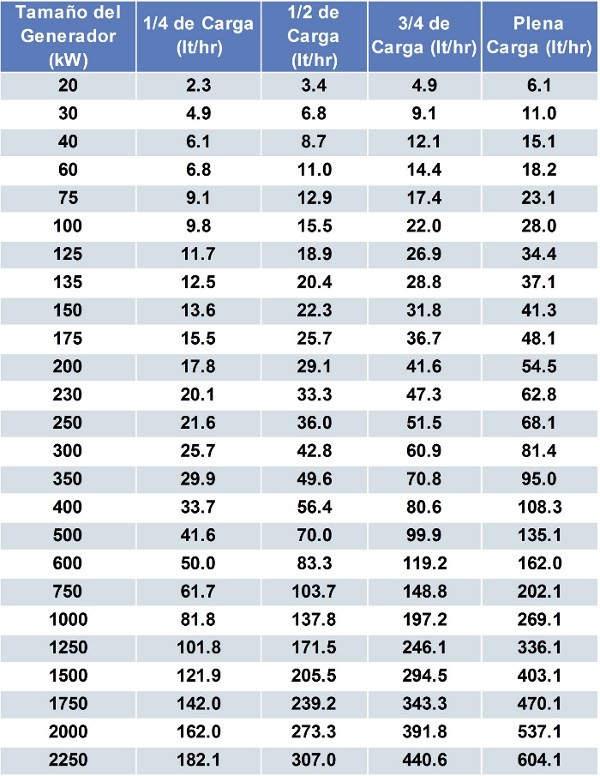 | Tamaño del Generador (kW) | 1/4 de Carga (lt/hr) | 1/2 de Carga (lt/hr) | 3/4 de Carga (lt/hr) | Plena Carga (lt/hr) |
|---|---|---|---|---|
| 20 | 2.3 | 3.4 | 4.9 | 6.1 |
| 30 | 4.9 | 6.8 | 9.1 | 11.0 |
| 40 | 6.1 | 8.7 | 12.1 | 15.1 |
| 60 | 6.8 | 11.0 | 14.4 | 18.2 |
| 75 | 9.1 | 12.9 | 17.4 | 23.1 |
| 100 | 9.8 | 15.5 | 22.0 | 28.0 |
| 125 | 11.7 | 18.9 | 26.9 | 34.4 |
| 135 | 12.5 | 20.4 | 28.8 | 37.1 |
| 150 | 13.6 | 22.3 | 31.8 | 41.3 |
| 175 | 15.5 | 25.7 | 36.7 | 48.1 |
| 200 | 17.8 | 29.1 | 41.6 | 54.5 |
| 230 | 20.1 | 33.3 | 47.3 | 62.8 |
| 250 | 21.6 | 36.0 | 51.5 | 68.1 |
| 300 | 25.7 | 42.8 | 60.9 | 81.4 |
| 350 | 29.9 | 49.6 | 70.8 | 95.0 |
| 400 | 33.7 | 56.4 | 80.6 | 108.3 |
| 500 | 41.6 | 70.0 | 99.9 | 135.1 |
| 600 | 50.0 | 83.3 | 119.2 | 162.0 |
| 750 | 61.7 | 103.7 | 148.8 | 202.1 |
| 1000 | 81.8 | 137.8 | 197.2 | 269.1 |
| 1250 | 101.8 | 171.5 | 246.1 | 336.1 |
| 1500 | 121.9 | 205.5 | 294.5 | 403.1 |
| 1750 | 142.0 | 239.2 | 343.3 | 470.1 |
| 2000 | 162.0 | 273.3 | 391.8 | 537.1 |
| 2250 | 182.1 | 307.0 | 440.6 | 604.1 |